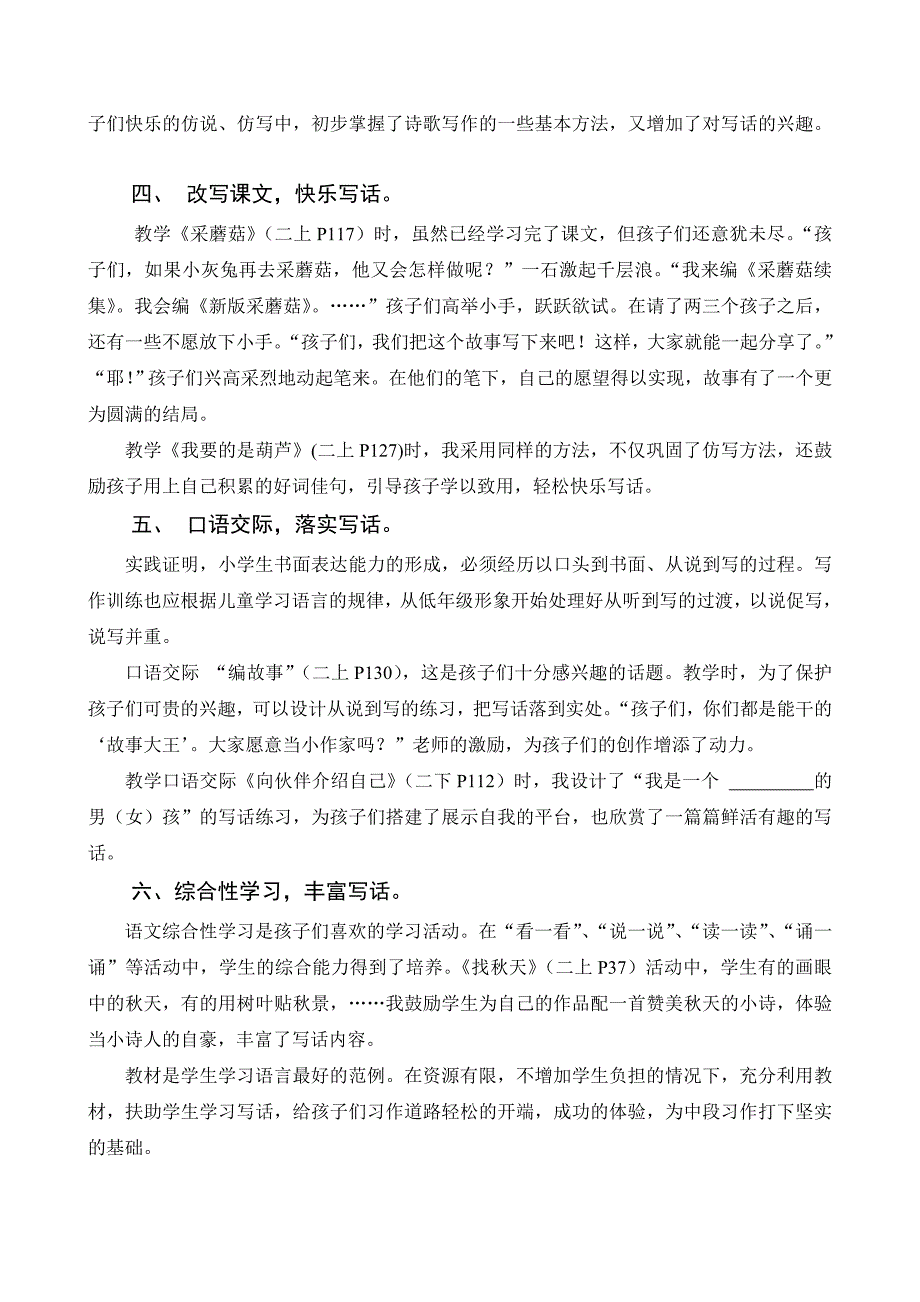 子们快乐的仿说、仿写中，初步掌握了诗歌写作的一些基本方法，又增加了对写话的兴趣。

四、 改写课文，快乐写话。

教学《采蘑菇》（二上 P117）时，虽然已经学习完了课文，但孩子们还意犹未尽。“孩子们，如果小灰兔再去采蘑菇，他又会怎样做呢？”一石激起千层浪。“我来编《采蘑菇续集》。我会编《新版采蘑菇》。……”孩子们高举小手，跃跃欲试。在请了两三个孩子之后，还有一些不愿放下小手。“孩子们，我们把这个故事写下来吧！这样，大家就能一起分享了。”“耶!”孩子们兴高采烈地动起笔来。在他们的笔下，自己的愿望得以实现，故事有了一个更为圆满的结局。

教学《我要的是葫芦》(二上 P127)时，我采用同样的方法，不仅巩固了仿写方法，还鼓励孩子用上自己积累的好词佳句，引导孩子学以致用，轻松快乐写话。

五、 口语交际，落实写话。

实践证明，小学生书面表达能力的形成，必须经历以口头到书面、从说到写的过程。写作训练也应根据儿童学习语言的规律，从低年级形象开始处理好从听到写的过渡，以说促写，说写并重。

口语交际 “编故事”（二上 P130），这是孩子们十分感兴趣的话题。教学时，为了保护孩子们可贵的兴趣，可以设计从说到写的练习，把写话落到实处。“孩子们，你们都是能干的‘故事大王’。大家愿意当小作家吗？”老师的激励，为孩子们的创作增添了动力。

教学口语交际《向伙伴介绍自己》（二下 P112）时，我设计了“我是一个 _________的男（女）孩”的写话练习，为孩子们搭建了展示自我的平台，也欣赏了一篇篇鲜活有趣的写话。

六、综合性学习，丰富写话。

语文综合性学习是孩子们喜欢的学习活动。在“看一看”、“说一说”、“读一读”、“诵一诵”等活动中，学生的综合能力得到了培养。《找秋天》（二上 P37）活动中，学生有的画眼中的秋天，有的用树叶贴秋景，……我鼓励学生为自己的作品配一首赞美秋天的小诗，体验当小诗人的自豪，丰富了写话内容。

教材是学生学习语言最好的范例。在资源有限，不增加学生负担的情况下，充分利用教材，扶助学生学习写话，给孩子们习作道路轻松的开端，成功的体验，为中段习作打下坚实的基础。